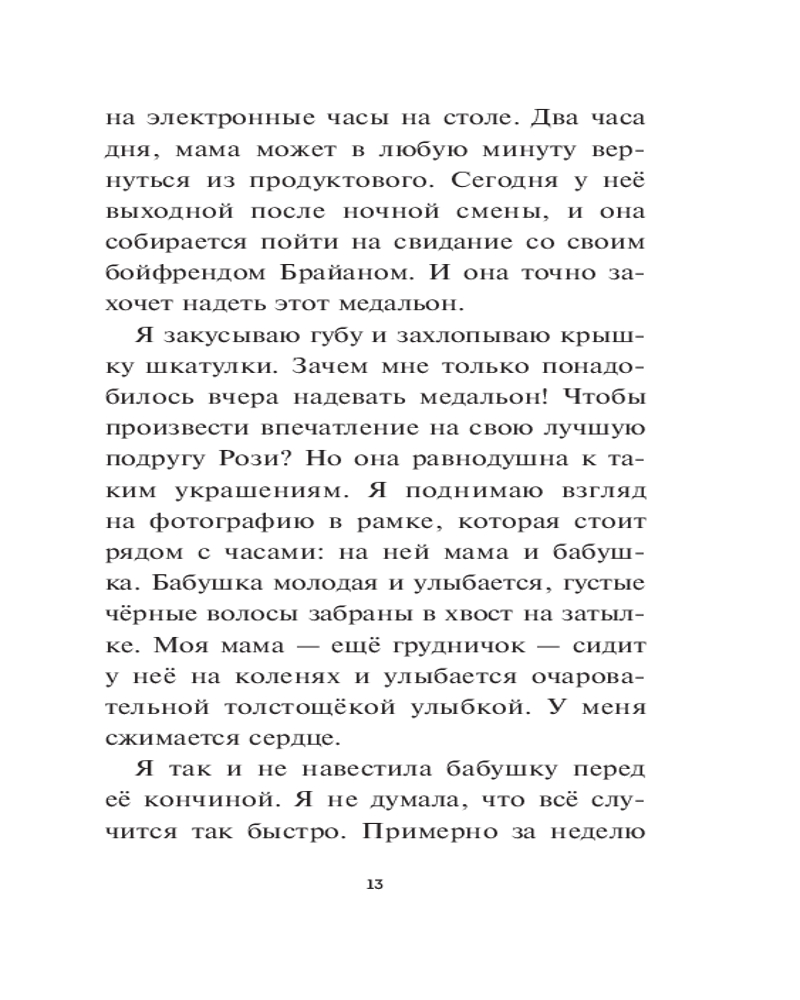 на электронные часы на столе. Два часа дня, мама может в любую минуту вернуться из продуктового. Сегодня у неё выходной после ночной смены, и она собирается пойти на свидание со своим бойфрендом Брайаном. И она точно захочет надеть этот медальон.

Я закусываю губу и захлопываю крышку шкатулки. Зачем мне только понадобилось вчера надевать медальон! Чтобы произвести впечатление на свою лучшую подругу Рози? Но она равнодушна к таким украшениям. Я поднимаю взгляд на фотографию в рамке, которая стоит рядом с часами: на ней мама и бабушка. Бабушка молодая и улыбается, густые чёрные волосы забраны в хвост на затылке. Моя мама — ещё грудничок — сидит у неё на коленях и улыбается очаровательной толстощёкой улыбкой. У меня сжимается сердце.

Я так и не навестила бабушку перед её кончиной. Я не думала, что всё случится так быстро. Примерно за неделю

13